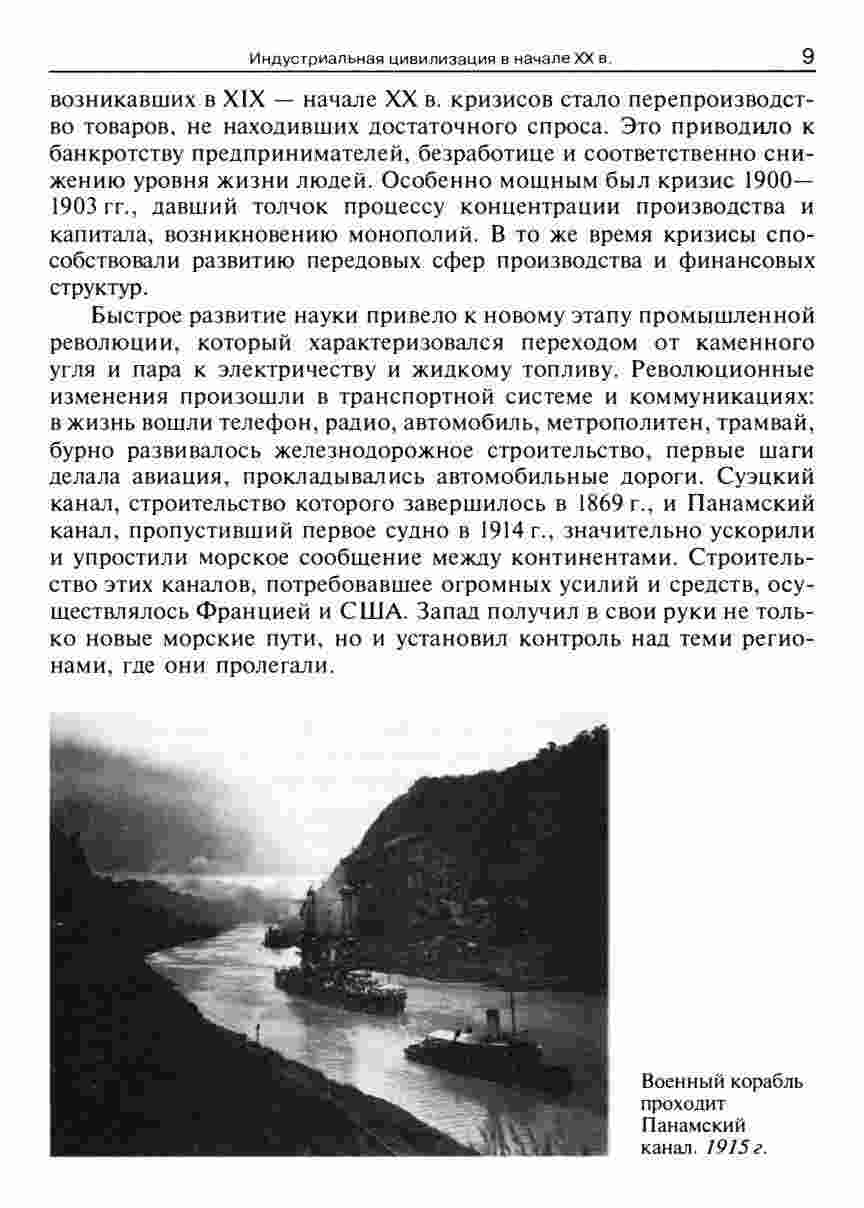 Индустриальная цивилизация в начале XX в. 9

возникавших в XIX — начале XX в. кризисов стало перепроизводство товаров, не находивших достаточного спроса. Это приводило к банкротству предпринимателей, безработице и соответственно снижению уровня жизни людей. Особенно мощным был кризис 1900—1903 гг., давший толчок процессу концентрации производства и капитала, возникновению монополий. В то же время кризисы способствовали развитию передовых сфер производства и финансовых структур.

Быстрое развитие науки привело к новому этапу промышленной революции, который характеризовался переходом от каменного угля и пара к электричеству и жидкому топливу. Революционные изменения произошли в транспортной системе и коммуникациях: в жизнь вошли телефон, радио, автомобиль, метрополитен, трамвай, бурно развивалось железнодорожное строительство, первые шаги делала авиация, прокладывались автомобильные дороги. Суэцкий канал, строительство которого завершилось в 1869 г., и Панамский канал, пропустивший первое судно в 1914 г., значительно ускорили и упростили морское сообщение между континентами. Строительство этих каналов, потребовавшее огромных усилий и средств, осуществлялось Францией и США. Запад получил в свои руки не только новые морские пути, но и установил контроль над теми регионами, где они пролегали.

Военный корабль проходит Панамский канал. 1915 г.